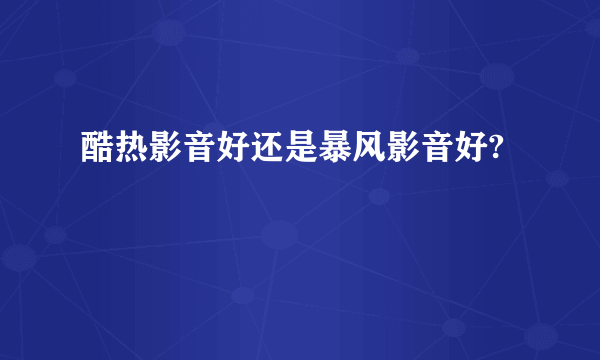 酷热影音好还是暴风影音好?